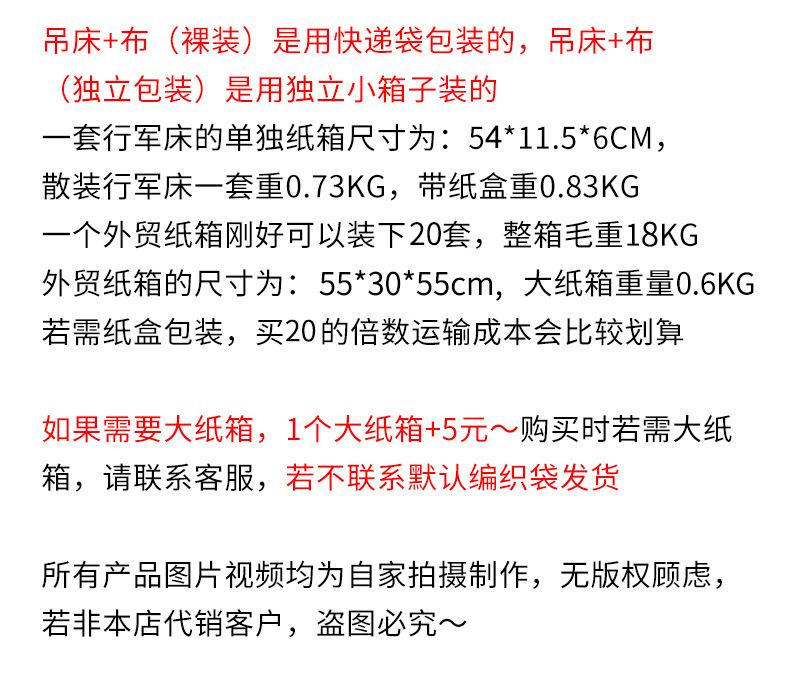 吊床+布（裸装）是用快递袋包装的，吊床+布（独立包装）是用独立小箱子装的

一套行军床的单独纸箱尺寸为：54*11.5*6CM，
散装行军床一套重0.73KG，带纸盒重0.83KG
一个外贸纸箱刚好可以装下20套，整箱毛重18KG
外贸纸箱的尺寸为：55*30*55cm，大纸箱重量0.6KG
若需纸盒包装，买20的倍数运输成本会比较划算

如果需要大纸箱，1个大纸箱+5元～购买时若需大纸箱，请联系客服，若不联系默认编织袋发货

所有产品图片视频均为自家拍摄制作，无版权顾虑，若非本店代销客户，盗图必究～